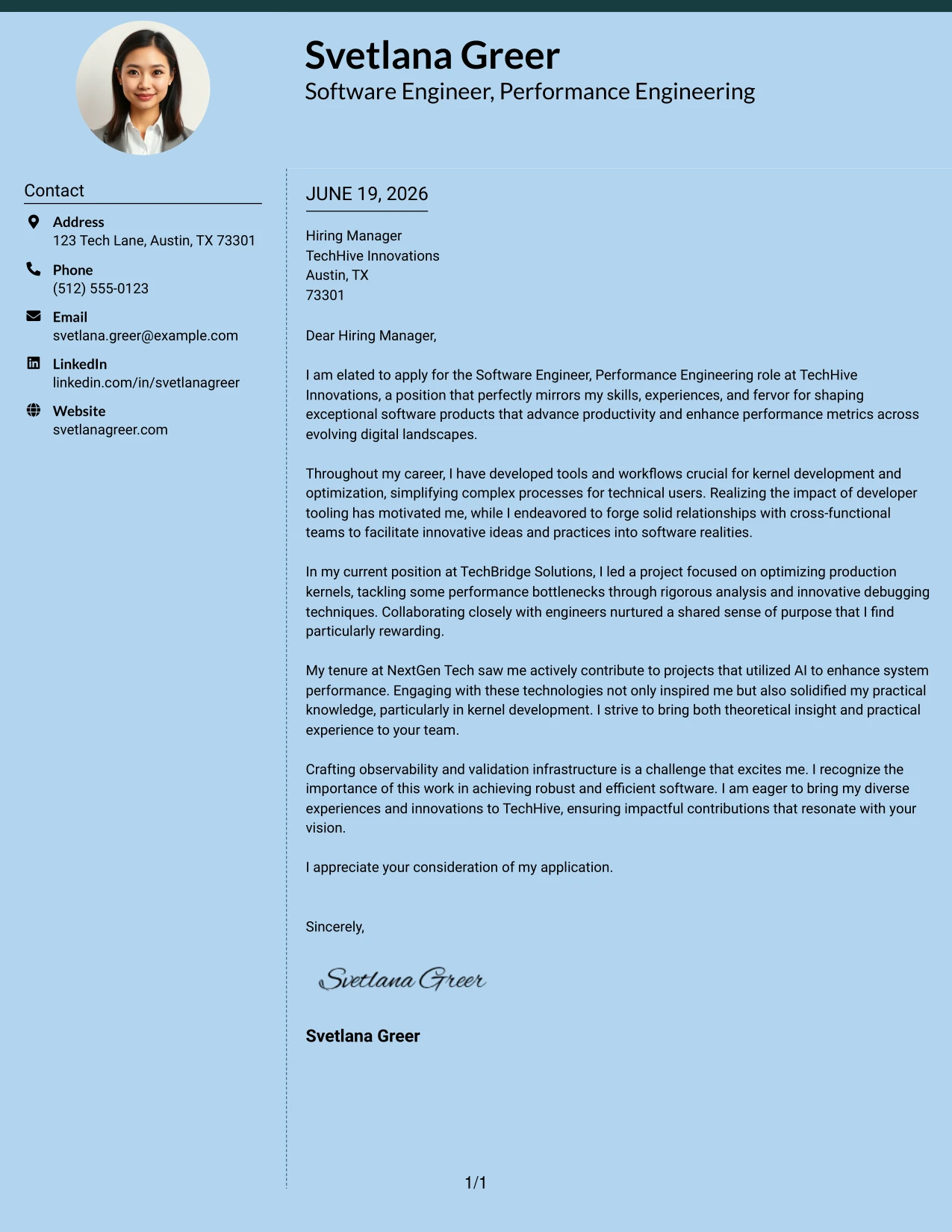 Svetlana Greer
Software Engineer, Performance Engineering

Contact

Address
123 Tech Lane, Austin, TX 73301

Phone
(512) 555-0123

Email
svetlana.greer@example.com

LinkedIn
linkedin.com/in/svetlanagreer

Website
svetlanagreer.com

JUNE 19, 2026

Hiring Manager
TechHive Innovations
Austin, TX
73301

Dear Hiring Manager,

I am elated to apply for the Software Engineer, Performance Engineering role at TechHive Innovations, a position that perfectly mirrors my skills, experiences, and fervor for shaping exceptional software products that advance productivity and enhance performance metrics across evolving digital landscapes.

Throughout my career, I have developed tools and workflows crucial for kernel development and optimization, simplifying complex processes for technical users. Realizing the impact of developer tooling has motivated me, while I endeavored to forge solid relationships with cross-functional teams to facilitate innovative ideas and practices into software realities.

In my current position at TechBridge Solutions, I led a project focused on optimizing production kernels, tackling some performance bottlenecks through rigorous analysis and innovative debugging techniques. Collaborating closely with engineers nurtured a shared sense of purpose that I find particularly rewarding.

My tenure at NextGen Tech saw me actively contribute to projects that utilized AI to enhance system performance. Engaging with these technologies not only inspired me but also solidified my practical knowledge, particularly in kernel development. I strive to bring both theoretical insight and practical experience to your team.

Crafting observability and validation infrastructure is a challenge that excites me. I recognize the importance of this work in achieving robust and efficient software. I am eager to bring my diverse experiences and innovations to TechHive, ensuring impactful contributions that resonate with your vision.

I appreciate your consideration of my application.

Sincerely,

Svetlana Greer

Svetlana Greer

1/1